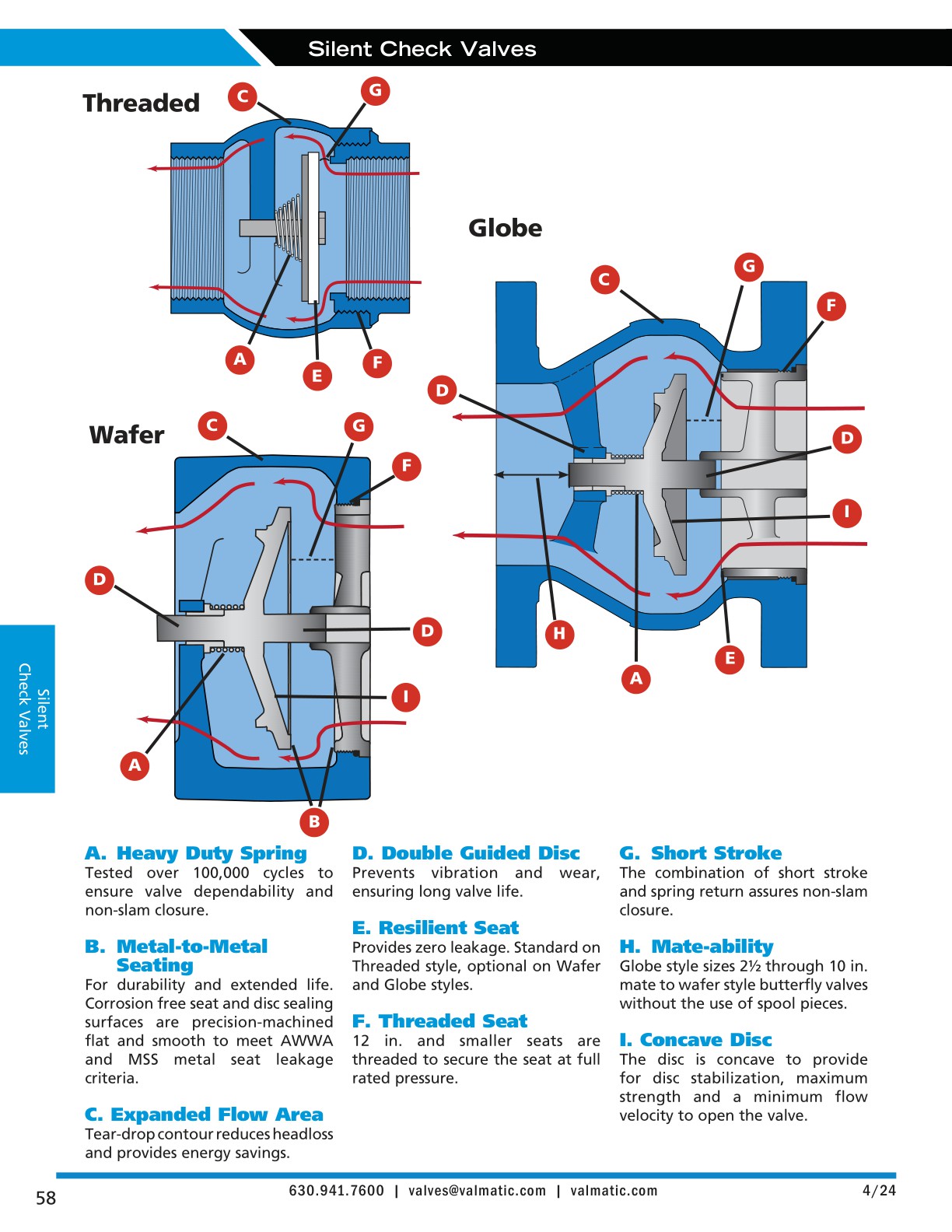 Silent Check Valves

Threaded

C G A E F

Globe

C G F D D I H A E

Wafer

C G F D D I A B

Silent Check Valves

A. Heavy Duty Spring
Tested over 100,000 cycles to ensure valve dependability and non-slam closure.

B. Metal-to-Metal Seating
For durability and extended life. Corrosion free seat and disc sealing surfaces are precision-machined flat and smooth to meet AWWA and MSS metal seat leakage criteria.

C. Expanded Flow Area
Tear-drop contour reduces headloss and provides energy savings.

D. Double Guided Disc
Prevents vibration and wear, ensuring long valve life.

E. Resilient Seat
Provides zero leakage. Standard on Threaded style, optional on Wafer and Globe styles.

F. Threaded Seat
12 in. and smaller seats are threaded to secure the seat at full rated pressure.

G. Short Stroke
The combination of short stroke and spring return assures non-slam closure.

H. Mate-ability
Globe style sizes 2½ through 10 in. mate to wafer style butterfly valves without the use of spool pieces.

I. Concave Disc
The disc is concave to provide for disc stabilization, maximum strength and a minimum flow velocity to open the valve.

58 630.941.7600 | valves@valmatic.com | valmatic.com 4/24